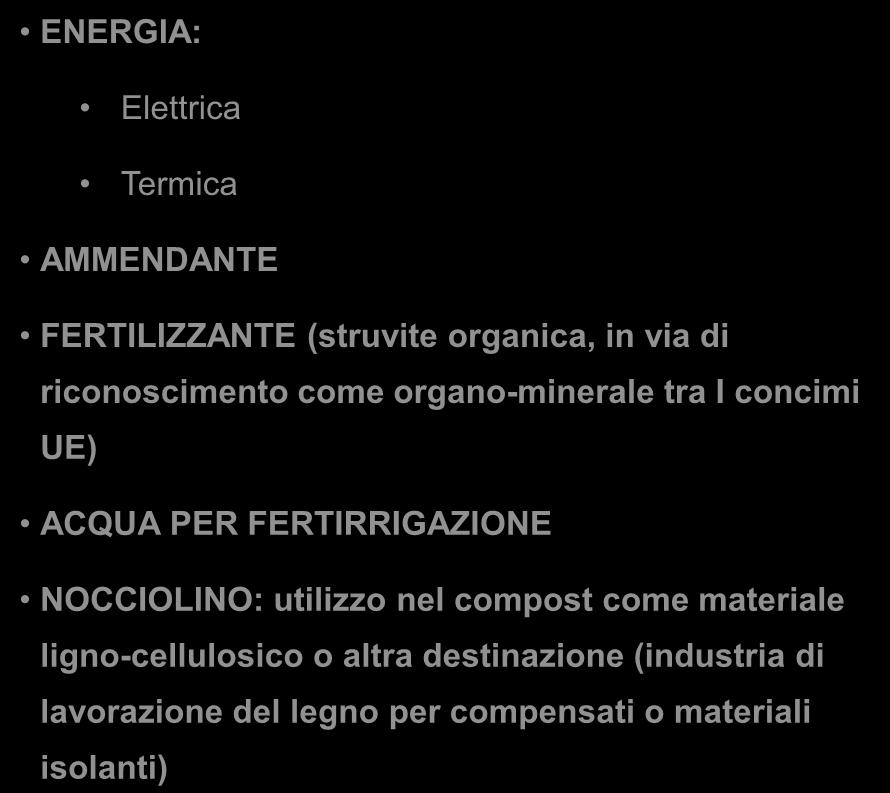 • ENERGIA:

• Elettrica

• Termica

• AMMENDANTE

• FERTILIZZANTE (struvite organica, in via di riconoscimento come organo-minerale tra I concimi UE)

• ACQUA PER FERTIRRIGAZIONE

• NOCCIOLINO: utilizzo nel compost come materiale ligno-cellulosico o altra destinazione (industria di lavorazione del legno per compensati o materiali isolanti)